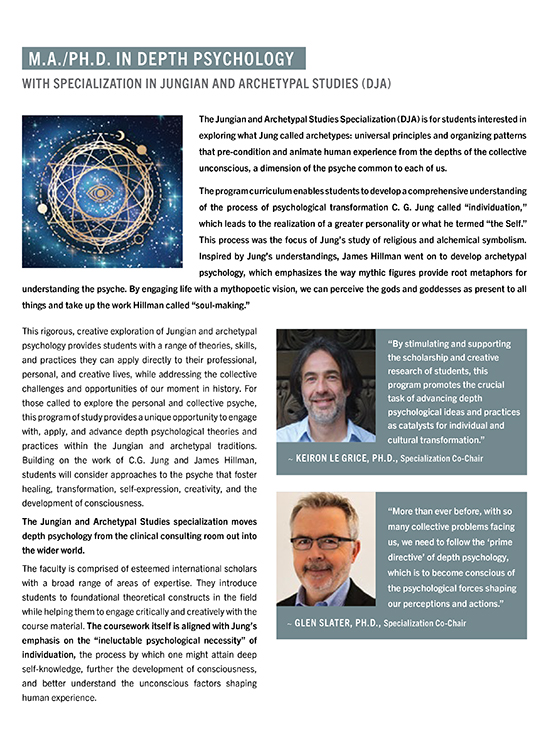 M.A./PH.D. IN DEPTH PSYCHOLOGY

WITH SPECIALIZATION IN JUNGIAN AND ARCHETYPAL STUDIES (DJA)

The Jungian and Archetypal Studies Specialization (DJA) is for students interested in exploring what Jung called archetypes: universal principles and organizing patterns that pre-condition and animate human experience from the depths of the collective unconscious, a dimension of the psyche common to each of us.

The program curriculum enables students to develop a comprehensive understanding of the process of psychological transformation C. G. Jung called "individuation," which leads to the realization of a greater personality or what he termed "the Self." This process was the focus of Jung's study of religious and alchemical symbolism. Inspired by Jung's understandings, James Hillman went on to develop archetypal psychology, which emphasizes the way mythic figures provide root metaphors for understanding the psyche. By engaging life with a mythopoetic vision, we can perceive the gods and goddesses as present to all things and take up the work Hillman called "soul-making."

This rigorous, creative exploration of Jungian and archetypal psychology provides students with a range of theories, skills, and practices they can apply directly to their professional, personal, and creative lives, while addressing the collective challenges and opportunities of our moment in history. For those called to explore the personal and collective psyche, this program of study provides a unique opportunity to engage with, apply, and advance depth psychological theories and practices within the Jungian and archetypal traditions. Building on the work of C.G. Jung and James Hillman, students will consider approaches to the psyche that foster healing, transformation, self-expression, creativity, and the development of consciousness.

The Jungian and Archetypal Studies specialization moves depth psychology from the clinical consulting room out into the wider world.

The faculty is comprised of esteemed international scholars with a broad range of areas of expertise. They introduce students to foundational theoretical constructs in the field while helping them to engage critically and creatively with the course material. The coursework itself is aligned with Jung's emphasis on the "ineluctable psychological necessity" of individuation, the process by which one might attain deep self-knowledge, further the development of consciousness, and better understand the unconscious factors shaping human experience.

"By stimulating and supporting the scholarship and creative research of students, this program promotes the crucial task of advancing depth psychological ideas and practices as catalysts for individual and cultural transformation."

~ KEIRON LE GRICE, PH.D., Specialization Co-Chair

"More than ever before, with so many collective problems facing us, we need to follow the 'prime directive' of depth psychology, which is to become conscious of the psychological forces shaping our perceptions and actions."

~ GLEN SLATER, PH.D., Specialization Co-Chair